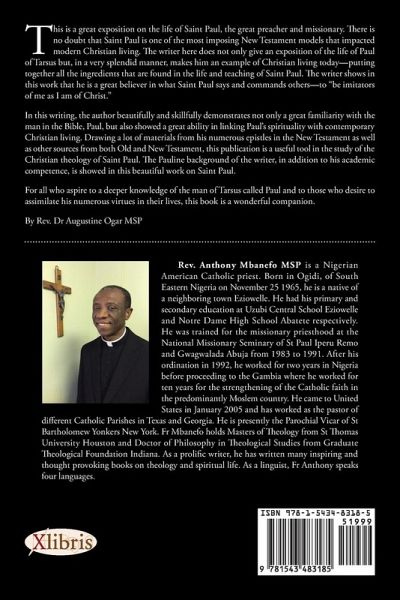 This is a great exposition on the life of Saint Paul, the great preacher and missionary. There is no doubt that Saint Paul is one of the most imposing New Testament models that impacted modern Christian living. The writer here does not only give an exposition of the life of Paul of Tarsus but, in a very splendid manner, makes him an example of Christian living today—putting together all the ingredients that are found in the life and teaching of Saint Paul. The writer shows in this work that he is a great believer in what Saint Paul says and commands others—to "be imitators of me as I am of Christ."

In this writing, the author beautifully and skillfully demonstrates not only a great familiarity with the man in the Bible, Paul, but also showed a great ability in linking Paul's spirituality with contemporary Christian living. Drawing a lot of materials from his numerous epistles in the New Testament as well as other sources from both Old and New Testament, this publication is a useful tool in the study of the Christian theology of Saint Paul. The Pauline background of the writer, in addition to his academic competence, is showed in this beautiful work on Saint Paul.

For all who aspire to a deeper knowledge of the man of Tarsus called Paul and to those who desire to assimilate his numerous virtues in their lives, this book is a wonderful companion.

By Rev. Dr Augustine Ogar MSP

Rev. Anthony Mbanefo MSP is a Nigerian American Catholic priest. Born in Ogidi, of South Eastern Nigeria on November 25 1965, he is a native of a neighboring town Eziowelle. He had his primary and secondary education at Uzubi Central School Eziowelle and Notre Dame High School Abatete respectively. He was trained for the missionary priesthood at the National Missionary Seminary of St Paul Iperu Remo and Gwagwalada Abuja from 1983 to 1991. After his ordination in 1992, he worked for two years in Nigeria before proceeding to the Gambia where he worked for ten years for the strengthening of the Catholic faith in the predominantly Moslem country. He came to United States in January 2005 and has worked as the pastor of different Catholic Parishes in Texas and Georgia. He is presently the Parochial Vicar of St Bartholomew Yonkers New York. Fr Mbanefo holds Masters of Theology from St Thomas University Houston and Doctor of Philosophy in Theological Studies from Graduate Theological Foundation Indiana. As a prolific writer, he has written many inspiring and thought provoking books on theology and spiritual life. As a linguist, Fr Anthony speaks four languages.

Xlibris

ISBN 978-1-5434-8318-5

51999

9 781543 483185